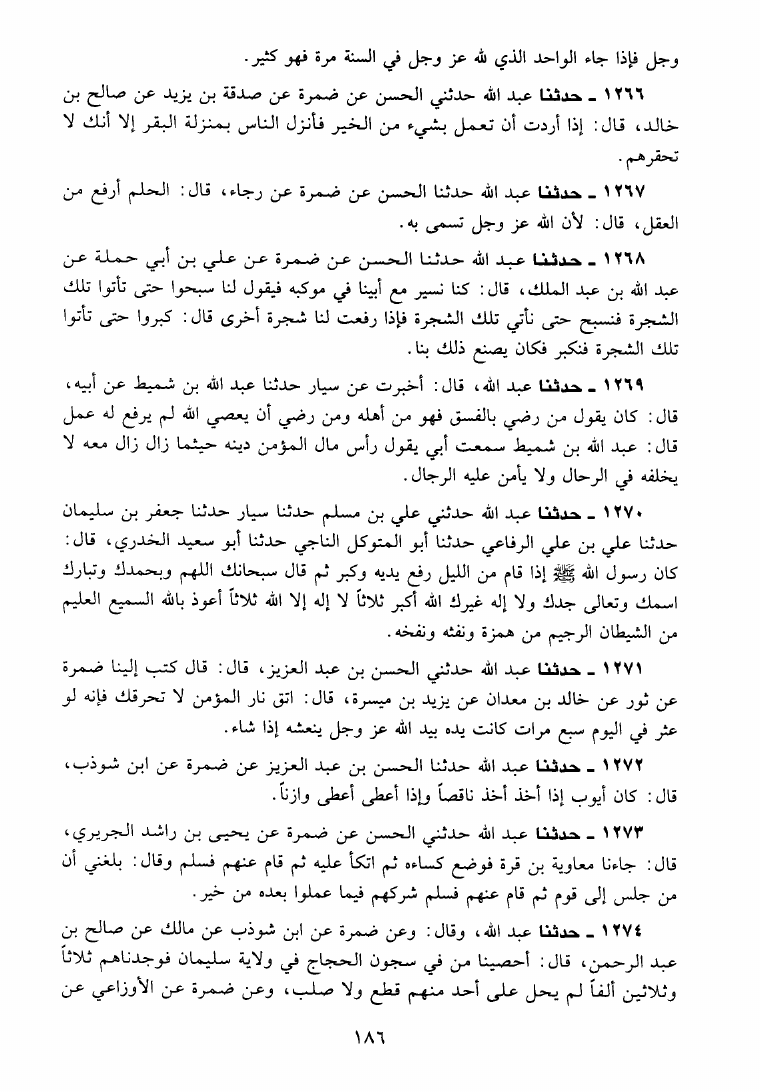 وجل فإذا جاء الواحد الذي لله عز وجل في السنة مرة فهو كثير.

١٢٦٦ ـ حدثنا عبد الله حدثني الحسن عن ضمرة عن صدقة بن يزيد عن صالح بن خالد، قال: إذا أردت أن تعمل بشيء من الخير فأنزل الناس بمنزلة البقر إلا أنك لا تحقرهم.

١٢٦٧ ـ حدثنا عبد الله حدثنا الحسن عن ضمرة عن رجاء، قال: الحلم أرفع من العقل، قال: لأن الله عز وجل تسمى به.

١٢٦٨ ـ حدثنا عبد الله حدثنا الحسن عن ضمرة عن علي بن أبي حملة عن عبد الله بن عبد الملك، قال: كنا نسير مع أبينا في موكبه فيقول لنا سبحوا حتى تأتوا تلك الشجرة فنسبح حتى نأتي تلك الشجرة فإذا رفعت لنا شجرة أخرى قال: كبروا حتى تأتوا تلك الشجرة فنكبر فكان يصنع ذلك بنا.

١٢٦٩ ـ حدثنا عبد الله، قال: أخبرت عن سيار حدثنا عبد الله بن شميط عن أبيه، قال: كان يقول من رضي بالفسق فهو من أهله ومن رضي أن يعصي الله لم يرفع له عمل قال: عبد الله بن شميط سمعت أبي يقول رأس مال المؤمن دينه حيثما زال زال معه لا يخلفه في الرحال ولا يأمن عليه الرجال.

١٢٧٠ ـ حدثنا عبد الله حدثني علي بن مسلم حدثنا سيار حدثنا جعفر بن سليمان حدثنا علي بن علي الرفاعي حدثنا أبو المتوكل الناجي حدثنا أبو سعيد الخدري، قال: كان رسول الله ﷺ إذا قام من الليل رفع يديه وكبر ثم قال سبحانك اللهم وبحمدك وتبارك اسمك وتعالى جدك ولا إله غيرك الله أكبر ثلاثاً لا إله إلا الله ثلاثاً أعوذ بالله السميع العليم من الشيطان الرجيم من همزة ونفثه ونفخه.

١٢٧١ ـ حدثنا عبد الله حدثني الحسن بن عبد العزيز، قال: قال كتب إلينا ضمرة عن ثور عن خالد بن معدان عن يزيد بن ميسرة، قال: اتق نار المؤمن لا تحرقك فإنه لو عثر في اليوم سبع مرات كانت يده بيد الله عز وجل ينعشه إذا شاء.

١٢٧٢ ـ حدثنا عبد الله حدثنا الحسن بن عبد العزيز عن ضمرة عن ابن شوذب، قال: كان أيوب إذا أخذ أخذ ناقصاً وإذا أعطى أعطى وازناً.

١٢٧٣ ـ حدثنا عبد الله حدثني الحسن عن ضمرة عن يحيى بن راشد الجريري، قال: جاءنا معاوية بن قرة فوضع كساءه ثم اتكأ عليه ثم قام عنهم فسلم وقال: بلغني أن من جلس إلى قوم ثم قام عنهم فسلم شركهم فيما عملوا بعده من خير.

١٢٧٤ ـ حدثنا عبد الله، وقال: وعن ضمرة عن ابن شوذب عن مالك عن صالح بن عبد الرحمن، قال: أحصينا من في سجون الحجاج في ولاية سليمان فوجدناهم ثلاثاً وثلاثين ألفاً لم يحل على أحد منهم قطع ولا صلب، وعن ضمرة عن الأوزاعي عن

١٨٦